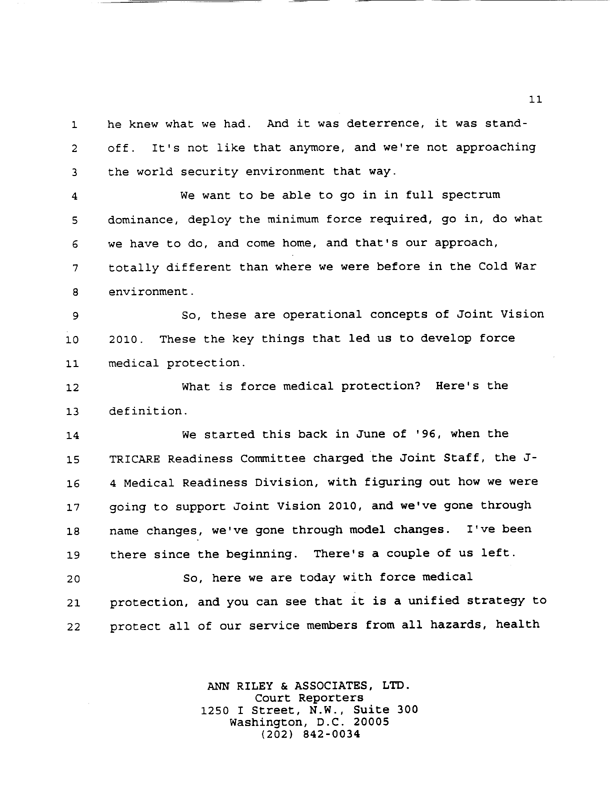 11

1 he knew what we had. And it was deterrence, it was stand-
2 off. It's not like that anymore, and we're not approaching
3 the world security environment that way.
4 We want to be able to go in in full spectrum
5 dominance, deploy the minimum force required, go in, do what
6 we have to do, and come home, and that's our approach,
7 totally different than where we were before in the Cold War
8 environment.
9 So, these are operational concepts of Joint Vision
10 2010. These the key things that led us to develop force
11 medical protection.
12 What is force medical protection? Here's the
13 definition.
14 We started this back in June of '96, when the
15 TRICARE Readiness Committee charged the Joint Staff, the J-
16 4 Medical Readiness Division, with figuring out how we were
17 going to support Joint Vision 2010, and we've gone through
18 name changes, we've gone through model changes. I've been
19 there since the beginning. There's a couple of us left.
20 So, here we are today with force medical
21 protection, and you can see that it is a unified strategy to
22 protect all of our service members from all hazards, health

ANN RILEY & ASSOCIATES, LTD.
Court Reporters
1250 I Street, N.W., Suite 300
Washington, D.C. 20005
(202) 842-0034